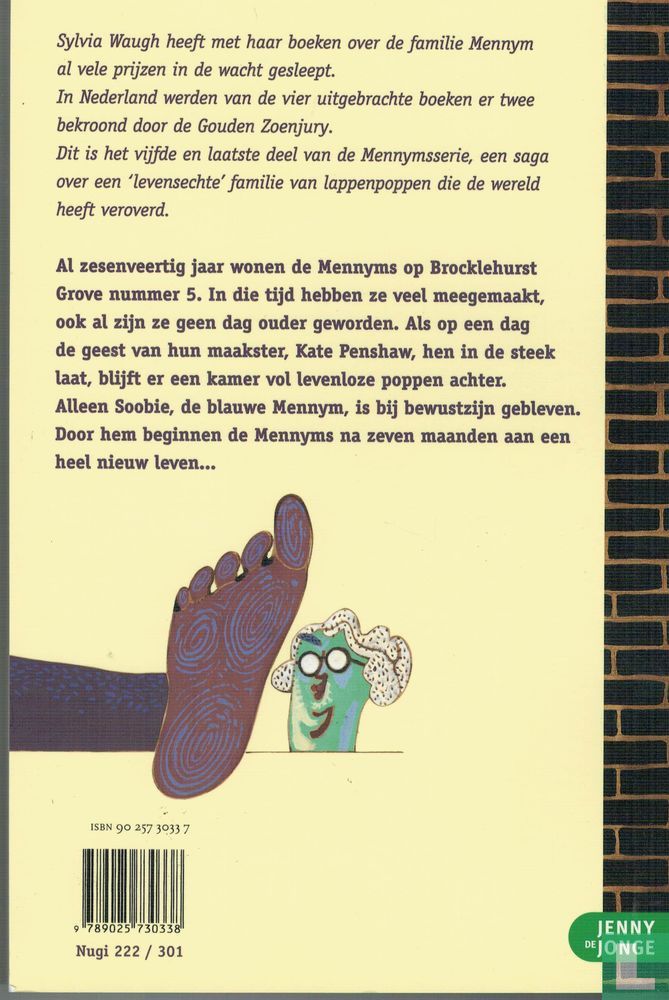 Sylvia Waugh heeft met haar boeken over de familie Mennym al vele prijzen in de wacht gesleept.
In Nederland werden van de vier uitgebrachte boeken er twee bekroond door de Gouden Zoenjury.
Dit is het vijfde en laatste deel van de Mennymsserie, een saga over een 'levensechte' familie van lappenpoppen die de wereld heeft veroverd.

Al zesenveertig jaar wonen de Mennyms op Brocklehurst Grove nummer 5. In die tijd hebben ze veel meegemaakt, ook al zijn ze geen dag ouder geworden. Als op een dag de geest van hun maakster, Kate Penshaw, hen in de steek laat, blijft er een kamer vol levenloze poppen achter. Alleen Soobie, de blauwe Mennym, is bij bewustzijn gebleven. Door hem beginnen de Mennyms na zeven maanden aan een heel nieuw leven...

ISBN 90 257 3033 7

9 789025 730338

Nugi 222 / 301

JENNY DE JONGE